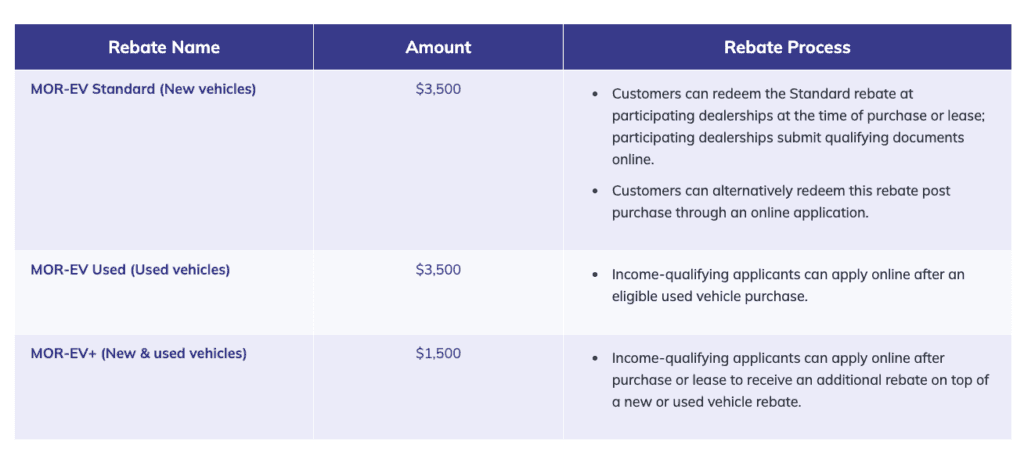 | Rebate Name | Amount | Rebate Process |
|---|---|---|
| MOR-EV Standard (New vehicles) | \$3,500 | • Customers can redeem the Standard rebate at participating dealerships at the time of purchase or lease; participating dealerships submit qualifying documents online. • Customers can alternatively redeem this rebate post purchase through an online application. |
| MOR-EV Used (Used vehicles) | \$3,500 | • Income-qualifying applicants can apply online after an eligible used vehicle purchase. |
| MOR-EV+ (New & used vehicles) | \$1,500 | • Income-qualifying applicants can apply online after purchase or lease to receive an additional rebate on top of a new or used vehicle rebate. |